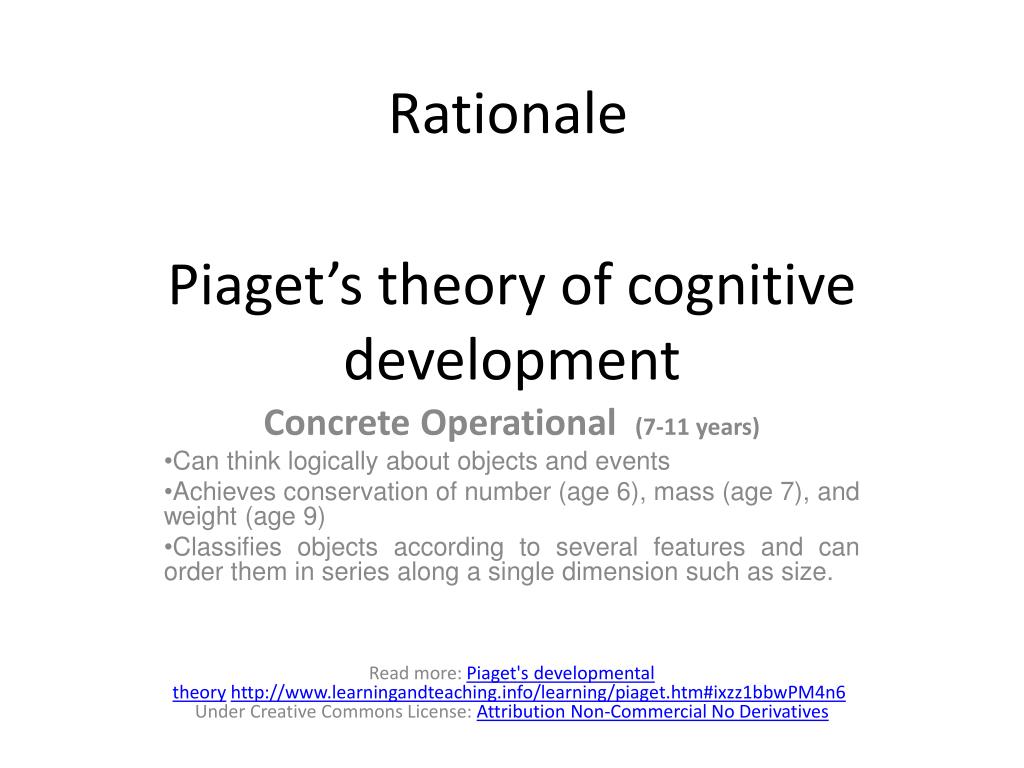 Rationale

Piaget's theory of cognitive development

Concrete Operational (7-11 years)

•Can think logically about objects and events

•Achieves conservation of number (age 6), mass (age 7), and weight (age 9)

•Classifies objects according to several features and can order them in series along a single dimension such as size.

Read more: Piaget's developmental theory http://www.learningandteaching.info/learning/piaget.htm#ixzz1bbwPM4n6
Under Creative Commons License: Attribution Non-Commercial No Derivatives